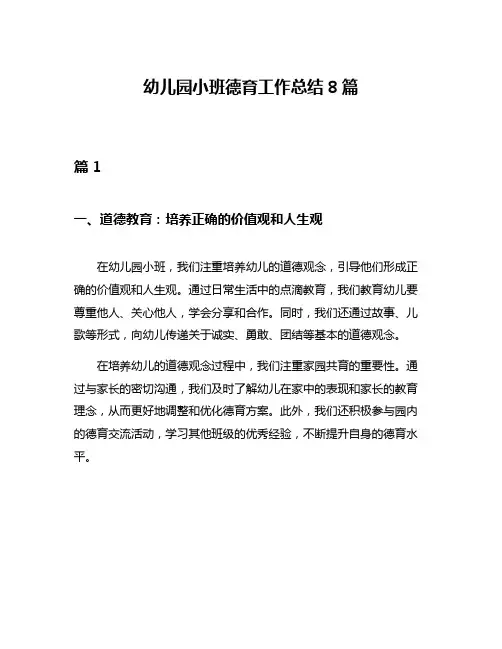 幼儿园小班德育工作总结 8 篇

篇 1

一、道德教育：培养正确的价值观和人生观

在幼儿园小班，我们注重培养幼儿的道德观念，引导他们形成正确的价值观和人生观。通过日常生活中的点滴教育，我们教育幼儿要尊重他人、关心他人，学会分享和合作。同时，我们还通过故事、儿歌等形式，向幼儿传递关于诚实、勇敢、团结等基本的道德观念。

在培养幼儿的道德观念过程中，我们注重家园共育的重要性。通过与家长的密切沟通，我们及时了解幼儿在家中的表现和家长的教育理念，从而更好地调整和优化德育方案。此外，我们还积极参与园内的德育交流活动，学习其他班级的优秀经验，不断提升自身的德育水平。